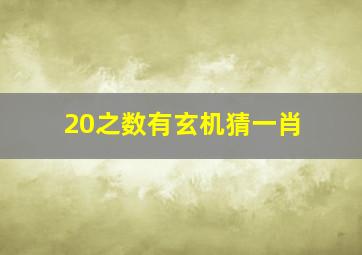 20之数有玄机猜一肖